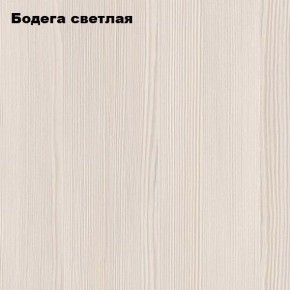 Бодега светлая